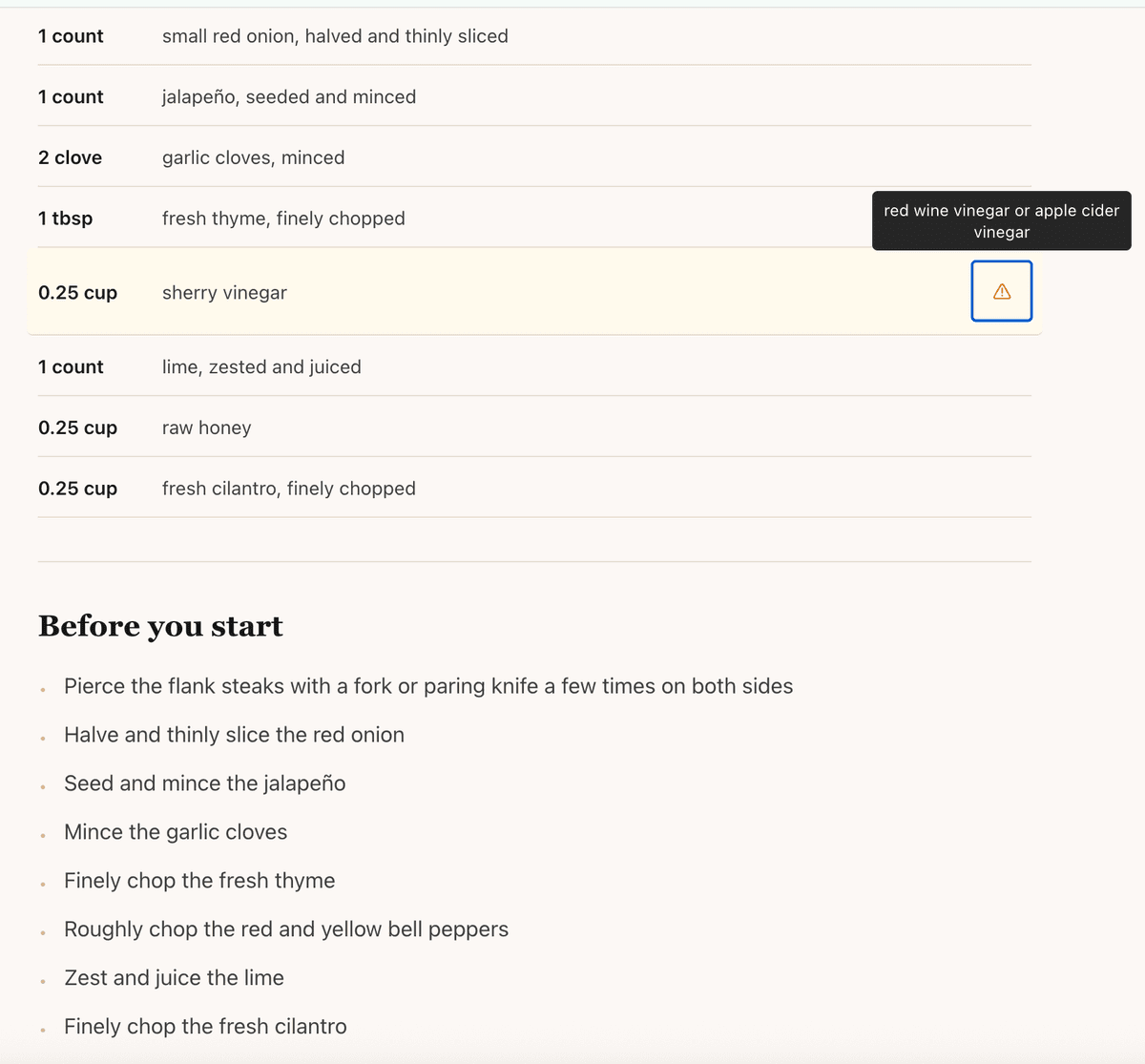 | | |
|---|---|
| 1 count | small red onion, halved and thinly sliced |
| 1 count | jalapeño, seeded and minced |
| 2 clove | garlic cloves, minced |
| 1 tbsp | fresh thyme, finely chopped |
| 0.25 cup | sherry vinegar |
| 1 count | lime, zested and juiced |
| 0.25 cup | raw honey |
| 0.25 cup | fresh cilantro, finely chopped |

red wine vinegar or apple cider vinegar

Before you start

- Pierce the flank steaks with a fork or paring knife a few times on both sides
- Halve and thinly slice the red onion
- Seed and mince the jalapeño
- Mince the garlic cloves
- Finely chop the fresh thyme
- Roughly chop the red and yellow bell peppers
- Zest and juice the lime
- Finely chop the fresh cilantro